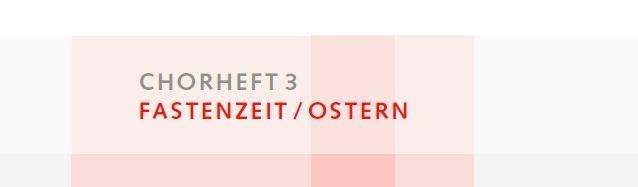 CHORHEFT 3
FASTENZEIT / OSTERN